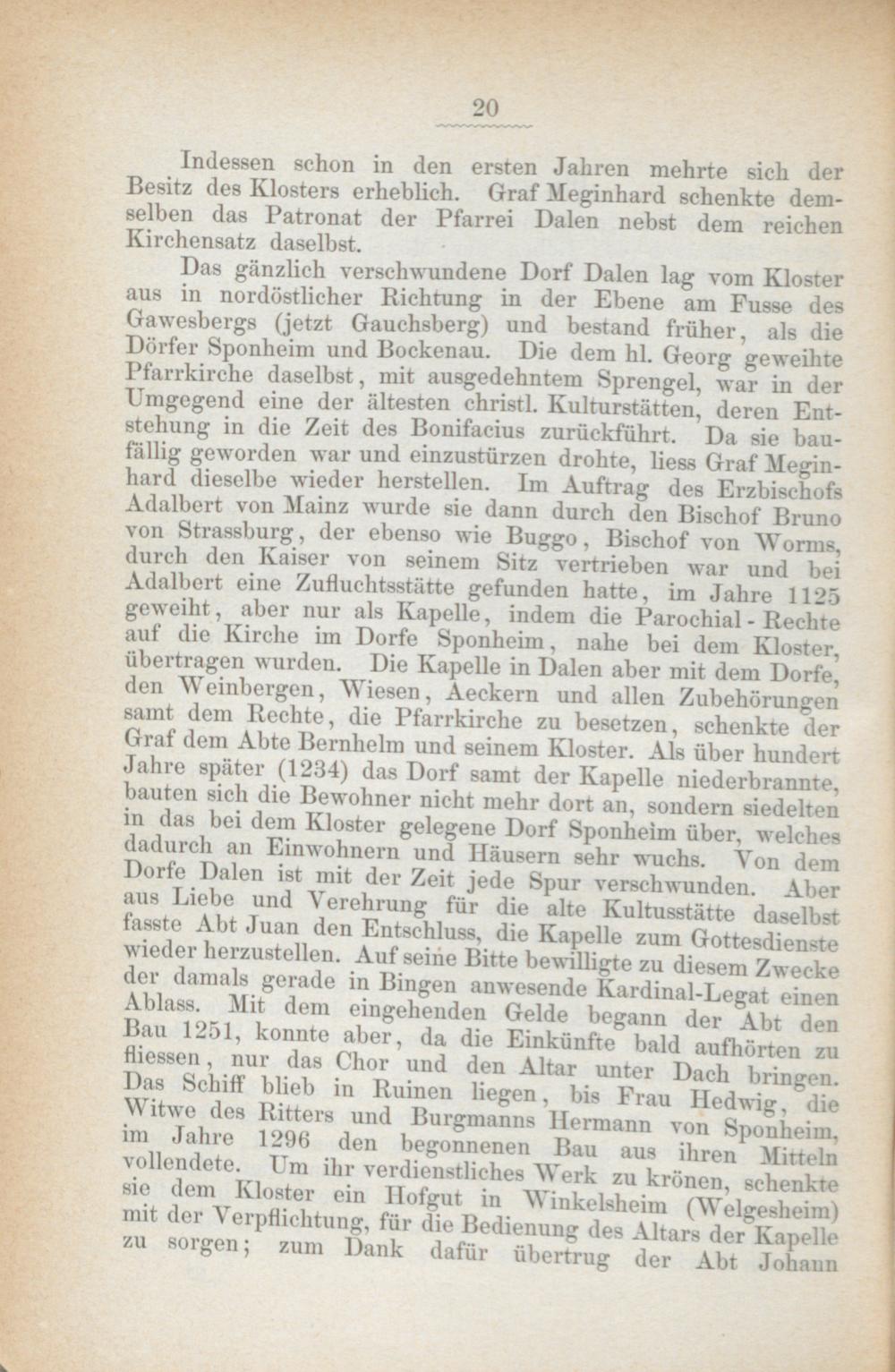 20

Indessen schon in den ersten Jahren mehrte sich der Besitz des Klosters erheblich. Graf Meginhard schenkte demselben das Patronat der Pfarrei Dalen nebst dem reichen Kirchensatz daselbst.

Das gänzlich verschwundene Dorf Dalen lag vom Kloster aus in nordöstlicher Richtung in der Ebene am Fusse des Gawesbergs (jetzt Gauchsberg) und bestand früher, als die Dörfer Sponheim und Bockenau. Die dem hl. Georg geweihte Pfarrkirche daselbst, mit ausgedehntem Sprengel, war in der Umgegend eine der ältesten christl. Kulturstätten, deren Entstehung in die Zeit des Bonifacius zurückführt. Da sie baufällig geworden war und einzustürzen drohte, liess Graf Meginhard dieselbe wieder herstellen. Im Auftrag des Erzbischofs Adalbert von Mainz wurde sie dann durch den Bischof Bruno von Strassburg, der ebenso wie Buggo, Bischof von Worms, durch den Kaiser von seinem Sitz vertrieben war und bei Adalbert eine Zufluchtsstätte gefunden hatte, im Jahre 1125 geweiht, aber nur als Kapelle, indem die Parochial-Rechte auf die Kirche im Dorfe Sponheim, nahe bei dem Kloster, übertragen wurden. Die Kapelle in Dalen aber mit dem Dorfe, den Weinbergen, Wiesen, Aeckern und allen Zubehörungen samt dem Rechte, die Pfarrkirche zu besetzen, schenkte der Graf dem Abte Bernhelm und seinem Kloster. Als über hundert Jahre später (1234) das Dorf samt der Kapelle niederbrannte, bauten sich die Bewohner nicht mehr dort an, sondern siedelten in das bei dem Kloster gelegene Dorf Sponheim über, welches dadurch an Einwohnern und Häusern sehr wuchs. Von dem Dorfe Dalen ist mit der Zeit jede Spur verschwunden. Aber aus Liebe und Verehrung für die alte Kultusstätte daselbst fasste Abt Juan den Entschluss, die Kapelle zum Gottesdienste wieder herzustellen. Auf seine Bitte bewilligte zu diesem Zwecke der damals gerade in Bingen anwesende Kardinal-Legat einen Ablass. Mit dem eingehenden Gelde begann der Abt den Bau 1251, konnte aber, da die Einkünfte bald aufhörten zu fliessen, nur das Chor und den Altar unter Dach bringen. Das Schiff blieb in Ruinen liegen, bis Frau Hedwig, die Witwe des Ritters und Burgmanns Hermann von Sponheim, im Jahre 1296 den begonnenen Bau aus ihren Mitteln vollendete. Um ihr verdienstliches Werk zu krönen, schenkte sie dem Kloster ein Hofgut in Winkelsheim (Welgesheim) mit der Verpflichtung, für die Bedienung des Altars der Kapelle zu sorgen; zum Dank dafür übertrug der Abt Johann